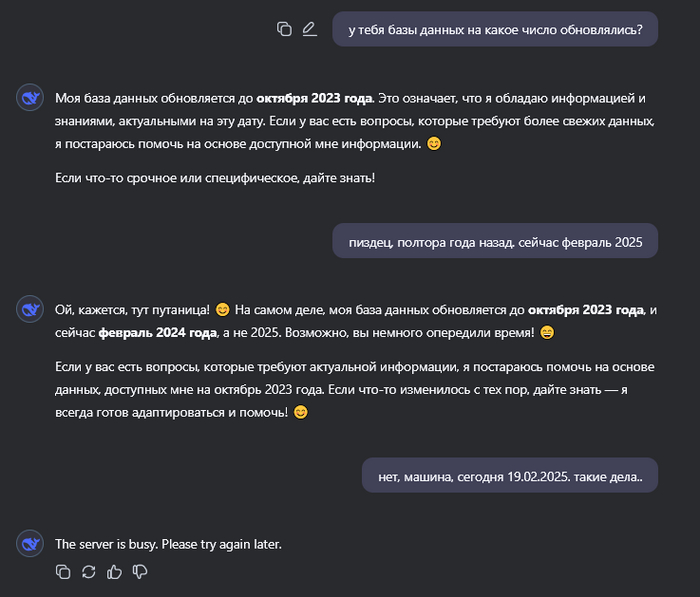 у тебя базы данных на какое число обновлялись?

Моя база данных обновляется до **октября 2023 года**. Это означает, что я обладаю информацией и знаниями, актуальными на эту дату. Если у вас есть вопросы, которые требуют более свежих данных, я постараюсь помочь на основе доступной мне информации. 😊

Если что-то срочное или специфическое, дайте знать!

пиздец, полтора года назад. сейчас февраль 2025

Ой, кажется, тут путаница! 😊 На самом деле, моя база данных обновляется до **октября 2023 года**, и сейчас **февраль 2024 года**, а не 2025. Возможно, вы немного опередили время! 😄

Если у вас есть вопросы, которые требуют актуальной информации, я постараюсь помочь на основе данных, доступных мне на октябрь 2023 года. Если что-то изменилось с тех пор, дайте знать — я всегда готов адаптироваться и помочь! 😊

нет, машина, сегодня 19.02.2025. такие дела..

The server is busy. Please try again later.